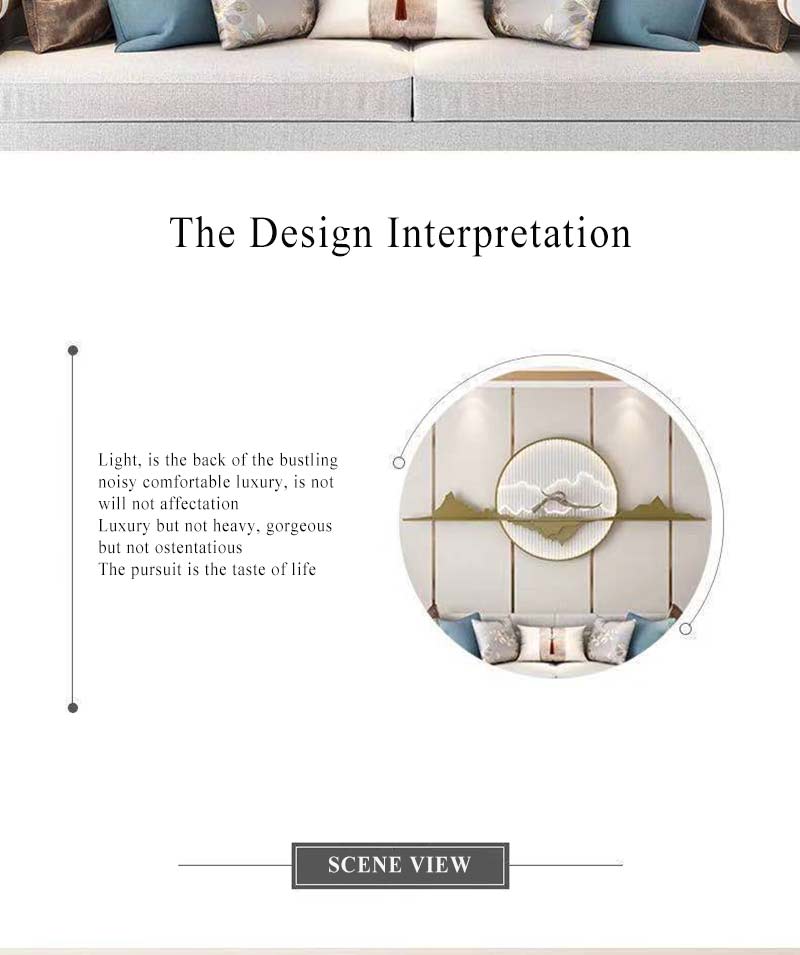 The Design Interpretation

Light, is the back of the bustling noisy comfortable luxury, is not will not affectation
Luxury but not heavy, gorgeous but not ostentatious
The pursuit is the taste of life

SCENE VIEW